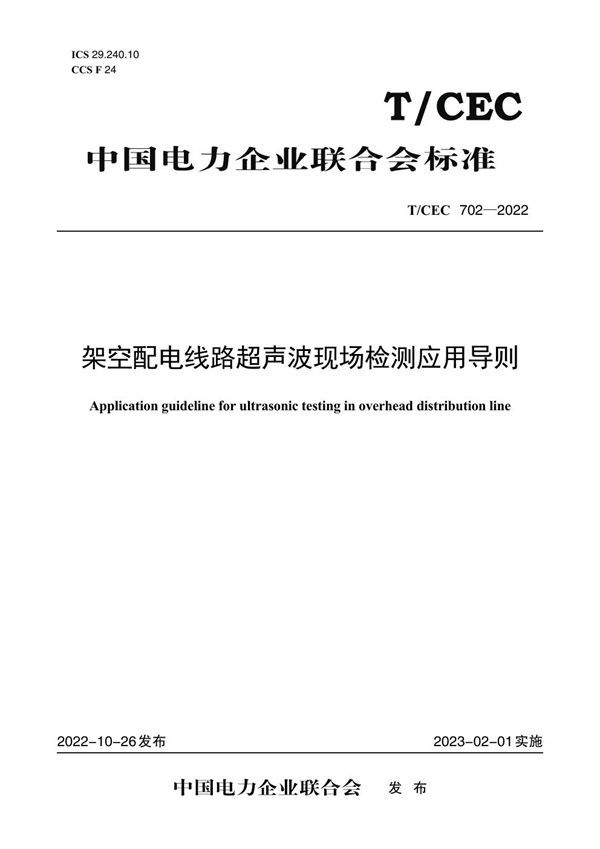 ICS 29.240.10
CCS F 24

T/CEC

中国电力企业联合会标准

T/CEC 702—2022

架空配电线路超声波现场检测应用导则

Application guideline for ultrasonic testing in overhead distribution line

2022-10-26发布

2023-02-01实施

中国电力企业联合会 发布